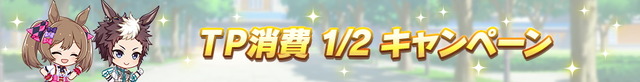 TP消費 1/2 キャンペーン